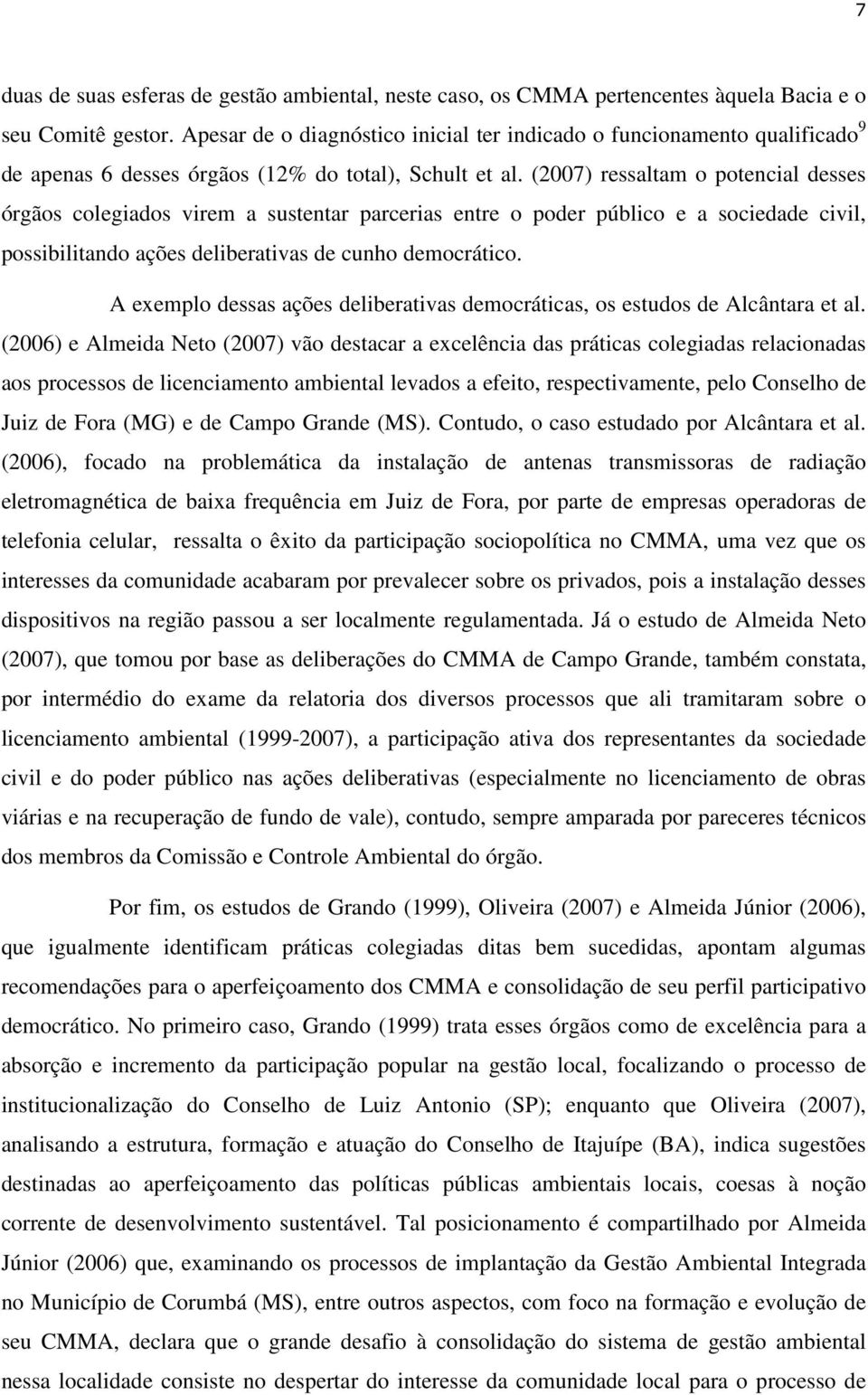 7

duas de suas esferas de gestão ambiental, neste caso, os CMMA pertencentes àquela Bacia e o seu Comitê gestor. Apesar de o diagnóstico inicial ter indicado o funcionamento qualificado$^9$ de apenas 6 desses órgãos (12% do total), Schult et al. (2007) ressaltam o potencial desses órgãos colegiados virem a sustentar parcerias entre o poder público e a sociedade civil, possibilitando ações deliberativas de cunho democrático.

A exemplo dessas ações deliberativas democráticas, os estudos de Alcântara et al. (2006) e Almeida Neto (2007) vão destacar a excelência das práticas colegiadas relacionadas aos processos de licenciamento ambiental levados a efeito, respectivamente, pelo Conselho de Juiz de Fora (MG) e de Campo Grande (MS). Contudo, o caso estudado por Alcântara et al. (2006), focado na problemática da instalação de antenas transmissoras de radiação eletromagnética de baixa frequência em Juiz de Fora, por parte de empresas operadoras de telefonia celular, ressalta o êxito da participação sociopolítica no CMMA, uma vez que os interesses da comunidade acabaram por prevalecer sobre os privados, pois a instalação desses dispositivos na região passou a ser localmente regulamentada. Já o estudo de Almeida Neto (2007), que tomou por base as deliberações do CMMA de Campo Grande, também constata, por intermédio do exame da relatoria dos diversos processos que ali tramitaram sobre o licenciamento ambiental (1999-2007), a participação ativa dos representantes da sociedade civil e do poder público nas ações deliberativas (especialmente no licenciamento de obras viárias e na recuperação de fundo de vale), contudo, sempre amparada por pareceres técnicos dos membros da Comissão e Controle Ambiental do órgão.

Por fim, os estudos de Grando (1999), Oliveira (2007) e Almeida Júnior (2006), que igualmente identificam práticas colegiadas ditas bem sucedidas, apontam algumas recomendações para o aperfeiçoamento dos CMMA e consolidação de seu perfil participativo democrático. No primeiro caso, Grando (1999) trata esses órgãos como de excelência para a absorção e incremento da participação popular na gestão local, focalizando o processo de institucionalização do Conselho de Luiz Antonio (SP); enquanto que Oliveira (2007), analisando a estrutura, formação e atuação do Conselho de Itajuípe (BA), indica sugestões destinadas ao aperfeiçoamento das políticas públicas ambientais locais, coesas à noção corrente de desenvolvimento sustentável. Tal posicionamento é compartilhado por Almeida Júnior (2006) que, examinando os processos de implantação da Gestão Ambiental Integrada no Município de Corumbá (MS), entre outros aspectos, com foco na formação e evolução de seu CMMA, declara que o grande desafio à consolidação do sistema de gestão ambiental nessa localidade consiste no despertar do interesse da comunidade local para o processo de